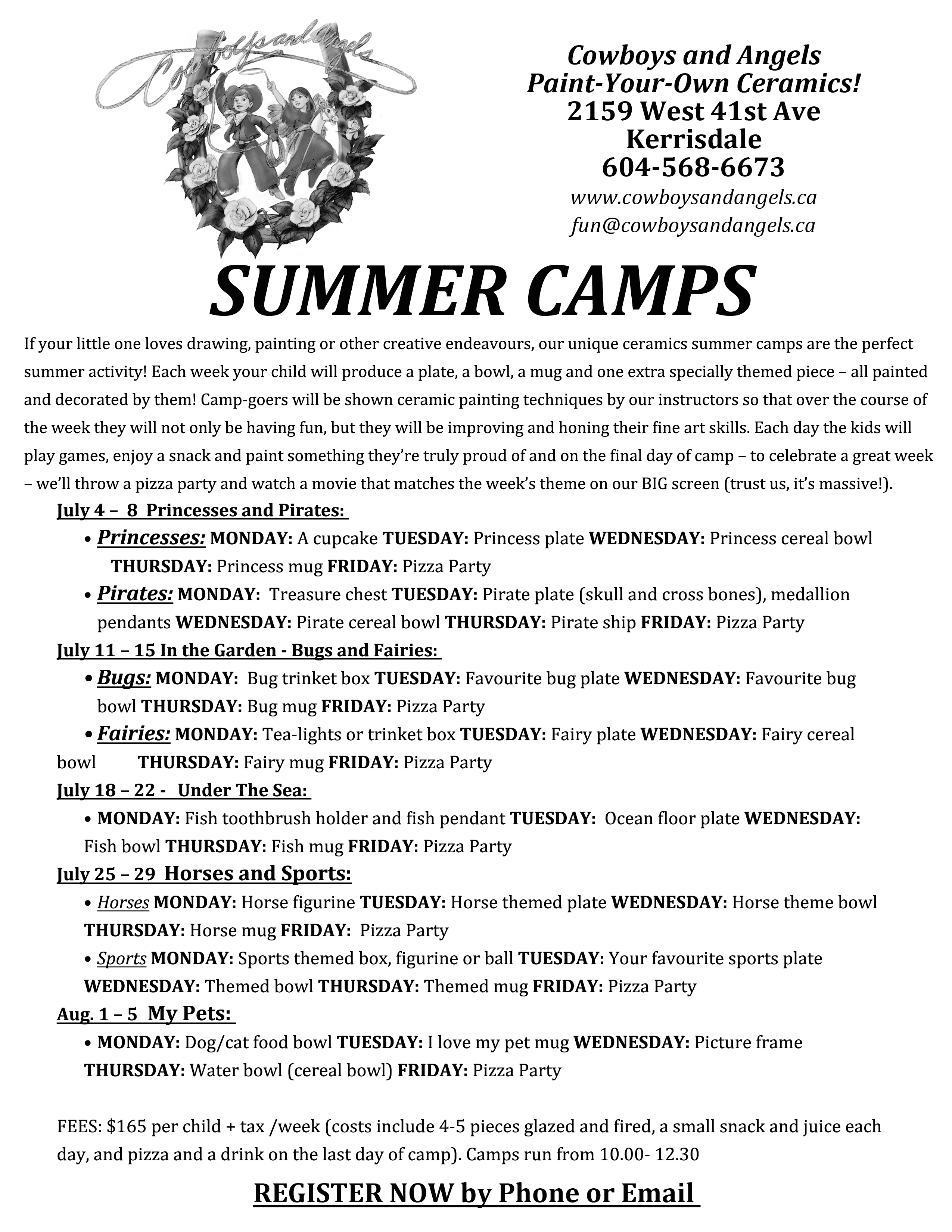 Cowboys and Angels

Cowboys and Angels
Paint-Your-Own Ceramics!
2159 West 41st Ave
Kerrisdale
604-568-6673
www.cowboysandangels.ca
fun@cowboysandangels.ca

SUMMER CAMPS

If your little one loves drawing, painting or other creative endeavours, our unique ceramics summer camps are the perfect summer activity! Each week your child will produce a plate, a bowl, a mug and one extra specially themed piece – all painted and decorated by them! Camp-goers will be shown ceramic painting techniques by our instructors so that over the course of the week they will not only be having fun, but they will be improving and honing their fine art skills. Each day the kids will play games, enjoy a snack and paint something they're truly proud of and on the final day of camp – to celebrate a great week – we'll throw a pizza party and watch a movie that matches the week's theme on our BIG screen (trust us, it's massive!).

July 4 – 8 Princesses and Pirates:

• Princesses: MONDAY: A cupcake TUESDAY: Princess plate WEDNESDAY: Princess cereal bowl THURSDAY: Princess mug FRIDAY: Pizza Party

• Pirates: MONDAY: Treasure chest TUESDAY: Pirate plate (skull and cross bones), medallion pendants WEDNESDAY: Pirate cereal bowl THURSDAY: Pirate ship FRIDAY: Pizza Party

July 11 – 15 In the Garden - Bugs and Fairies:

• Bugs: MONDAY: Bug trinket box TUESDAY: Favourite bug plate WEDNESDAY: Favourite bug bowl THURSDAY: Bug mug FRIDAY: Pizza Party

• Fairies: MONDAY: Tea-lights or trinket box TUESDAY: Fairy plate WEDNESDAY: Fairy cereal bowl THURSDAY: Fairy mug FRIDAY: Pizza Party

July 18 – 22 - Under The Sea:

• MONDAY: Fish toothbrush holder and fish pendant TUESDAY: Ocean floor plate WEDNESDAY: Fish bowl THURSDAY: Fish mug FRIDAY: Pizza Party

July 25 – 29 Horses and Sports:

• Horses MONDAY: Horse figurine TUESDAY: Horse themed plate WEDNESDAY: Horse theme bowl THURSDAY: Horse mug FRIDAY: Pizza Party

• Sports MONDAY: Sports themed box, figurine or ball TUESDAY: Your favourite sports plate WEDNESDAY: Themed bowl THURSDAY: Themed mug FRIDAY: Pizza Party

Aug. 1 – 5 My Pets:

• MONDAY: Dog/cat food bowl TUESDAY: I love my pet mug WEDNESDAY: Picture frame THURSDAY: Water bowl (cereal bowl) FRIDAY: Pizza Party

FEES: $165 per child + tax /week (costs include 4-5 pieces glazed and fired, a small snack and juice each day, and pizza and a drink on the last day of camp). Camps run from 10.00- 12.30

REGISTER NOW by Phone or Email